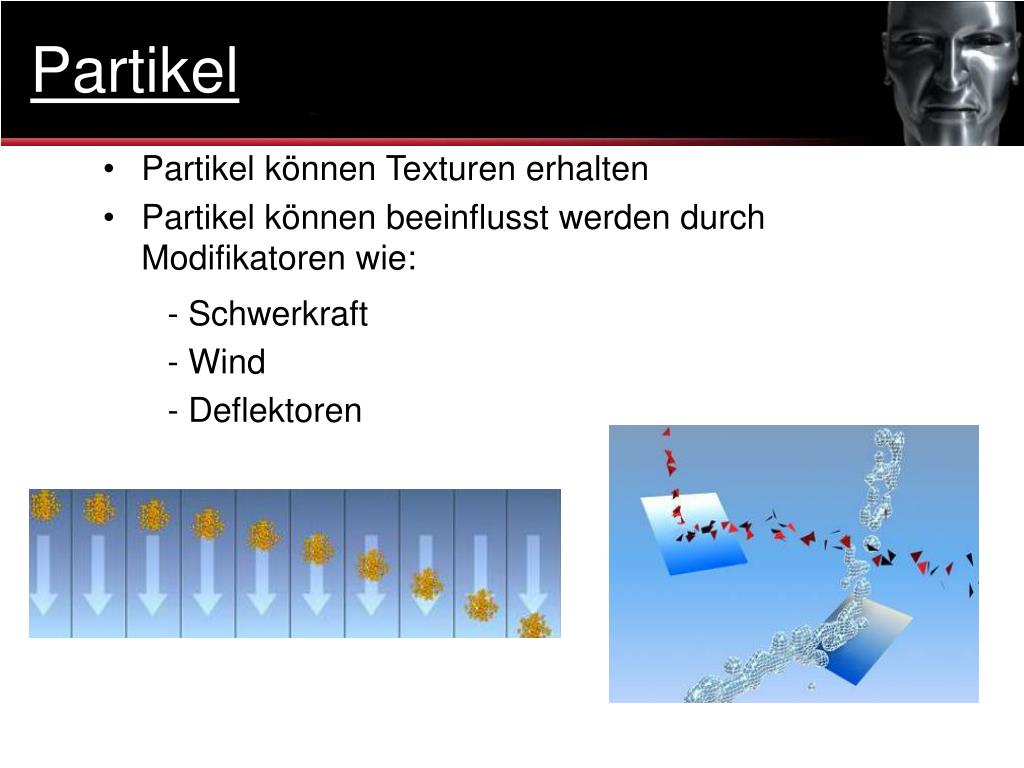 Partikel

• Partikel können Texturen erhalten
• Partikel können beeinflusst werden durch Modifikatoren wie:

- Schwerkraft
- Wind
- Deflektoren